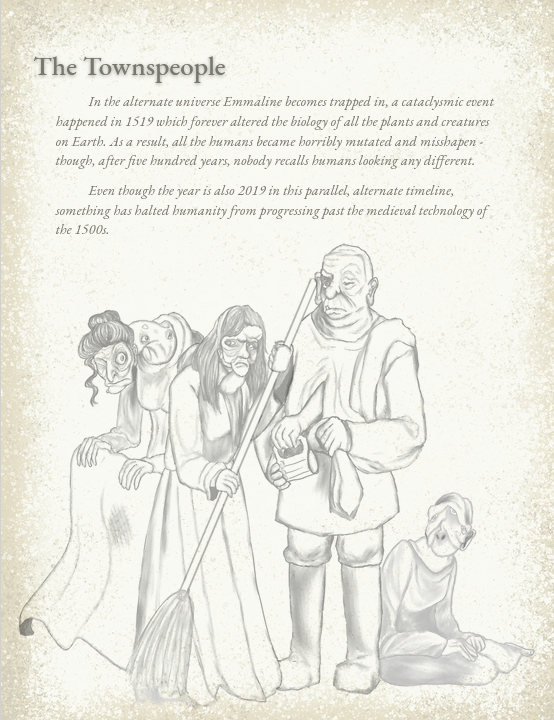 The Townspeople

In the alternate universe Emmaline becomes trapped in, a cataclysmic event happened in 1519 which forever altered the biology of all the plants and creatures on Earth. As a result, all the humans became horribly mutated and misshapen - though, after five hundred years, nobody recalls humans looking any different.

Even though the year is also 2019 in this parallel, alternate timeline, something has halted humanity from progressing past the medieval technology of the 1500s.